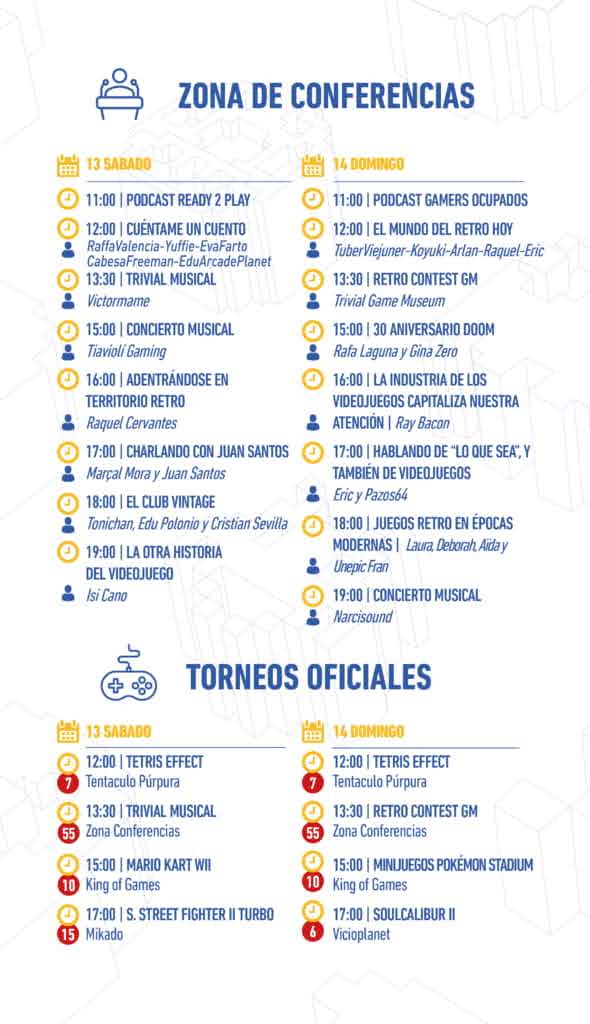 ZONA DE CONFERENCIAS

13 SABADO

11:00 | PODCAST READY 2 PLAY

12:00 | CUÉNTAME UN CUENTO
RaffaValencia-Yuffie-EvaFarto CabesaFreeman-EduArcadePlanet

13:30 | TRIVIAL MUSICAL
Victormame

15:00 | CONCIERTO MUSICAL
Tiavioli Gaming

16:00 | ADENTRÁNDOSE EN TERRITORIO RETRO
Raquel Cervantes

17:00 | CHARLANDO CON JUAN SANTOS
Marçal Mora y Juan Santos

18:00 | EL CLUB VINTAGE
Tonichan, Edu Polonio y Cristian Sevilla

19:00 | LA OTRA HISTORIA DEL VIDEOJUEGO
Isi Cano

14 DOMINGO

11:00 | PODCAST GAMERS OCUPADOS

12:00 | EL MUNDO DEL RETRO HOY
TuberViejuner-Koyuki-Arlan-Raquel-Eric

13:30 | RETRO CONTEST GM
Trivial Game Museum

15:00 | 30 ANIVERSARIO DOOM
Rafa Laguna y Gina Zero

16:00 | LA INDUSTRIA DE LOS VIDEOJUEGOS CAPITALIZA NUESTRA ATENCIÓN | Ray Bacon

17:00 | HABLANDO DE "LO QUE SEA", Y TAMBIÉN DE VIDEOJUEGOS
Eric y Pazos64

18:00 | JUEGOS RETRO EN ÉPOCAS MODERNAS | Laura, Deborah, Aída y Unepic Fran

19:00 | CONCIERTO MUSICAL
Narcisound

TORNEOS OFICIALES

13 SABADO

12:00 | TETRIS EFFECT
7 Tentaculo Púrpura

13:30 | TRIVIAL MUSICAL
55 Zona Conferencias

15:00 | MARIO KART WII
10 King of Games

17:00 | S. STREET FIGHTER II TURBO
15 Mikado

14 DOMINGO

12:00 | TETRIS EFFECT
7 Tentaculo Púrpura

13:30 | RETRO CONTEST GM
55 Zona Conferencias

15:00 | MINIJUEGOS POKÉMON STADIUM
10 King of Games

17:00 | SOULCALIBUR II
6 Vicioplanet